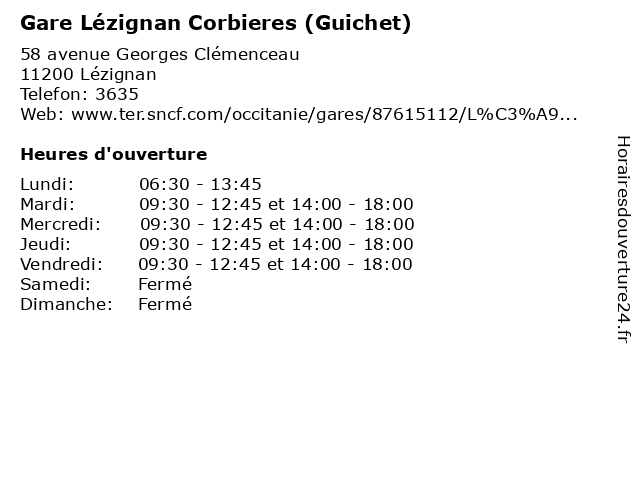 Gare Lézignan Corbieres (Guichet)

58 avenue Georges Clémenceau
11200 Lézignan
Telefon: 3635
Web: www.ter.sncf.com/occitanie/gares/87615112/L%C3%A9...

Heures d'ouverture

Lundi: 06:30 - 13:45
Mardi: 09:30 - 12:45 et 14:00 - 18:00
Mercredi: 09:30 - 12:45 et 14:00 - 18:00
Jeudi: 09:30 - 12:45 et 14:00 - 18:00
Vendredi: 09:30 - 12:45 et 14:00 - 18:00
Samedi: Fermé
Dimanche: Fermé

Horairesdouverture24.fr